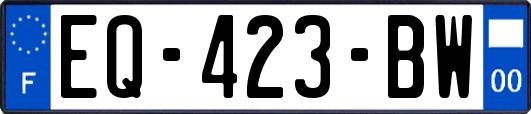 F
EQ-423-BW
00